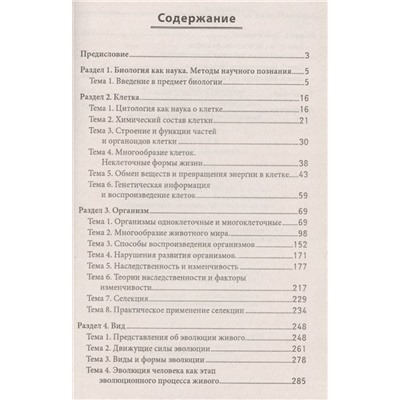 Содержание

Предисловие 3

Раздел 1. Биология как наука. Методы научного познания 5
Тема 1. Введение в предмет биологии 5

Раздел 2. Клетка 16
Тема 1. Цитология как наука о клетке 16
Тема 2. Химический состав клетки 21
Тема 3. Строение и функции частей и органоидов клетки 30
Тема 4. Многообразие клеток. Неклеточные формы жизни 38
Тема 5. Обмен веществ и превращения энергии в клетке 43
Тема 6. Генетическая информация и воспроизведение клеток 59

Раздел 3. Организм 69
Тема 1. Организмы одноклеточные и многоклеточные 69
Тема 2. Многообразие животного мира 98
Тема 3. Способы воспроизведения организмов 152
Тема 4. Нарушения развития организмов 171
Тема 5. Наследственность и изменчивость 177
Тема 6. Теории наследственности и факторы изменчивости 217
Тема 7. Селекция 229
Тема 8. Практическое применение селекции 234

Раздел 4. Вид 248
Тема 1. Представления об эволюции живого 248
Тема 2. Движущие силы эволюции 261
Тема 3. Виды и формы эволюции 278
Тема 4. Эволюция человека как этап эволюционного процесса живого 285